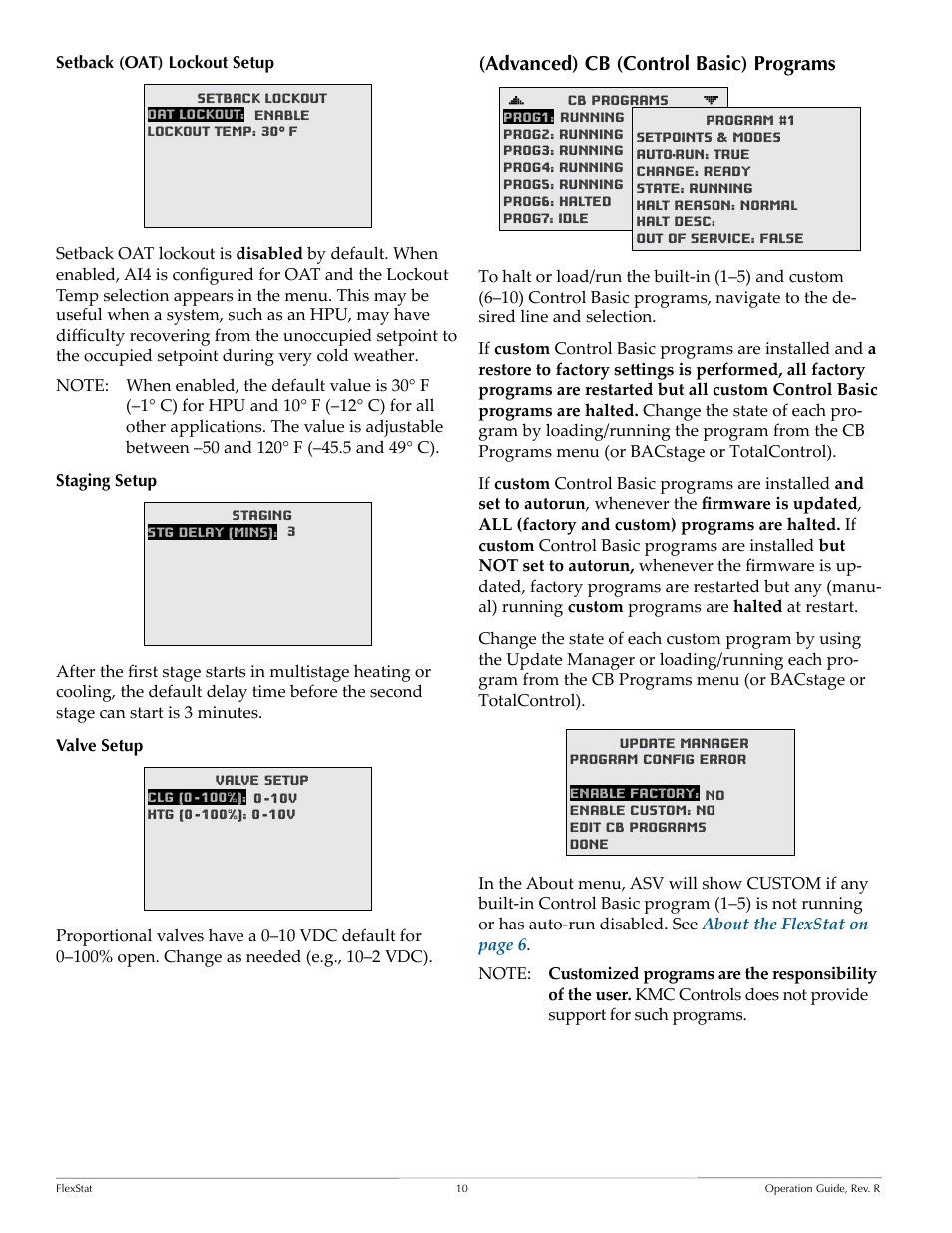 Setback (OAT) Lockout Setup

SETBACK LOCKOUT
OAT LOCKOUT: ENABLE
LOCKOUT TEMP: 30° F

Setback OAT lockout is disabled by default. When enabled, AI4 is configured for OAT and the Lockout Temp selection appears in the menu. This may be useful when a system, such as an HPU, may have difficulty recovering from the unoccupied setpoint to the occupied setpoint during very cold weather.

NOTE: When enabled, the default value is 30° F (–1° C) for HPU and 10° F (–12° C) for all other applications. The value is adjustable between –50 and 120° F (–45.5 and 49° C).

Staging Setup

STAGING
STG DELAY (MINS): 3

After the first stage starts in multistage heating or cooling, the default delay time before the second stage can start is 3 minutes.

Valve Setup

VALVE SETUP
CLG (0-100%): 0-10V
HTG (0-100%): 0-10V

Proportional valves have a 0–10 VDC default for 0–100% open. Change as needed (e.g., 10–2 VDC).

(Advanced) CB (Control Basic) Programs

CB PROGRAMS
PROG1: RUNNING
PROG2: RUNNING
PROG3: RUNNING
PROG4: RUNNING
PROG5: RUNNING
PROG6: HALTED
PROG7: IDLE

PROGRAM #1
SETPOINTS & MODES
AUTO-RUN: TRUE
CHANGE: READY
STATE: RUNNING
HALT REASON: NORMAL
HALT DESC:
OUT OF SERVICE: FALSE

To halt or load/run the built-in (1–5) and custom (6–10) Control Basic programs, navigate to the desired line and selection.

If custom Control Basic programs are installed and a restore to factory settings is performed, all factory programs are restarted but all custom Control Basic programs are halted. Change the state of each program by loading/running the program from the CB Programs menu (or BACstage or TotalControl).

If custom Control Basic programs are installed and set to autorun, whenever the firmware is updated, ALL (factory and custom) programs are halted. If custom Control Basic programs are installed but NOT set to autorun, whenever the firmware is updated, factory programs are restarted but any (manual) running custom programs are halted at restart.

Change the state of each custom program by using the Update Manager or loading/running each program from the CB Programs menu (or BACstage or TotalControl).

UPDATE MANAGER
PROGRAM CONFIG ERROR
ENABLE FACTORY: NO
ENABLE CUSTOM: NO
EDIT CB PROGRAMS
DONE

In the About menu, ASV will show CUSTOM if any built-in Control Basic program (1–5) is not running or has auto-run disabled. See About the FlexStat on page 6.

NOTE: Customized programs are the responsibility of the user. KMC Controls does not provide support for such programs.

FlexStat 10 Operation Guide, Rev. R